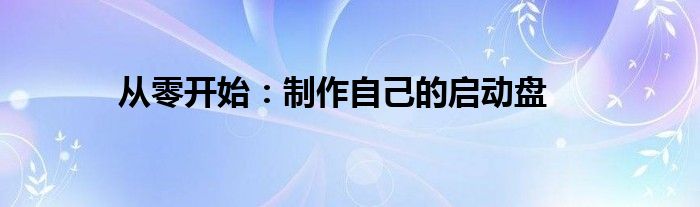 从零开始：制作自己的启动盘